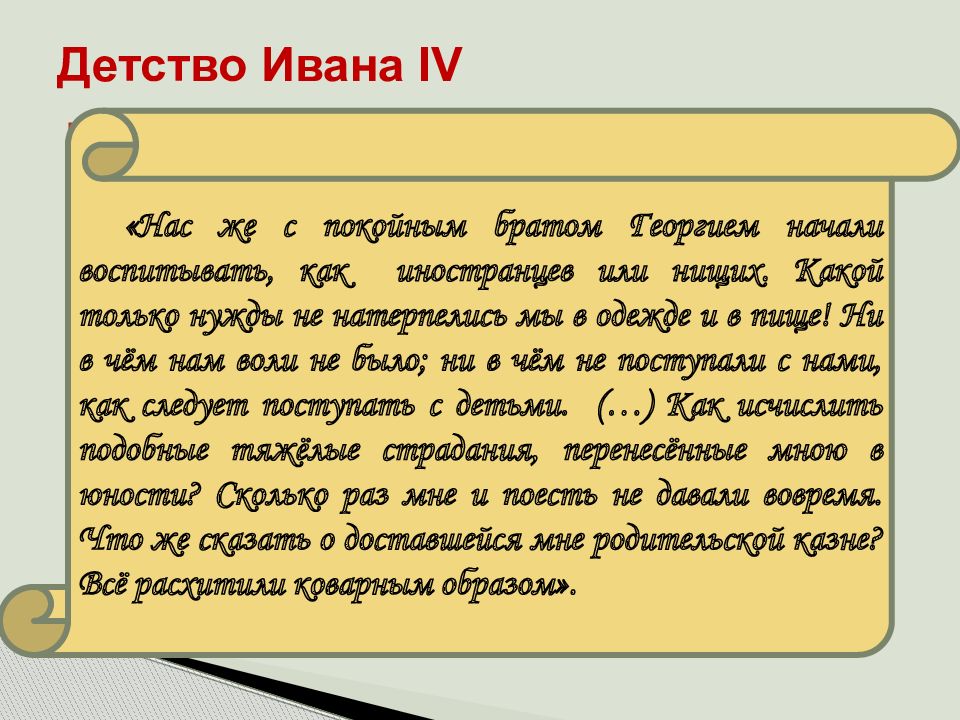 Детство Ивана IV

«Нас же с покойным братом Георгием начали воспитывать, как иностранцев или нищих. Какой только нужды не натерпелись мы в одежде и в пище! Ни в чём нам воли не было; ни в чём не поступали с нами, как следует поступать с детьми. (…) Как исчислить подобные тяжёлые страдания, перенесённые мною в юности? Сколько раз мне и поесть не давали вовремя. Что же сказать о доставшейся мне родительской казне? Всё расхитили коварным образом».